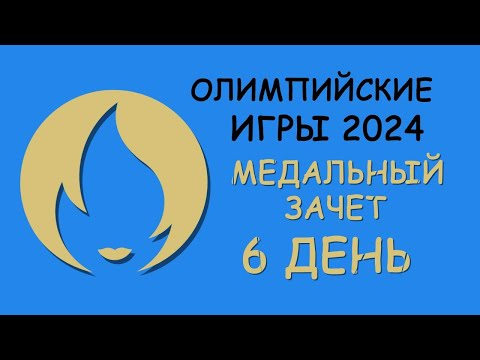 ОЛИМПИЙСКИЕ ИГРЫ 2024

МЕДАЛЬНЫЙ ЗАЧЕТ

6 ДЕНЬ